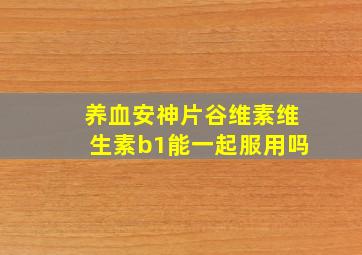 养血安神片谷维素维生素b1能一起服用吗